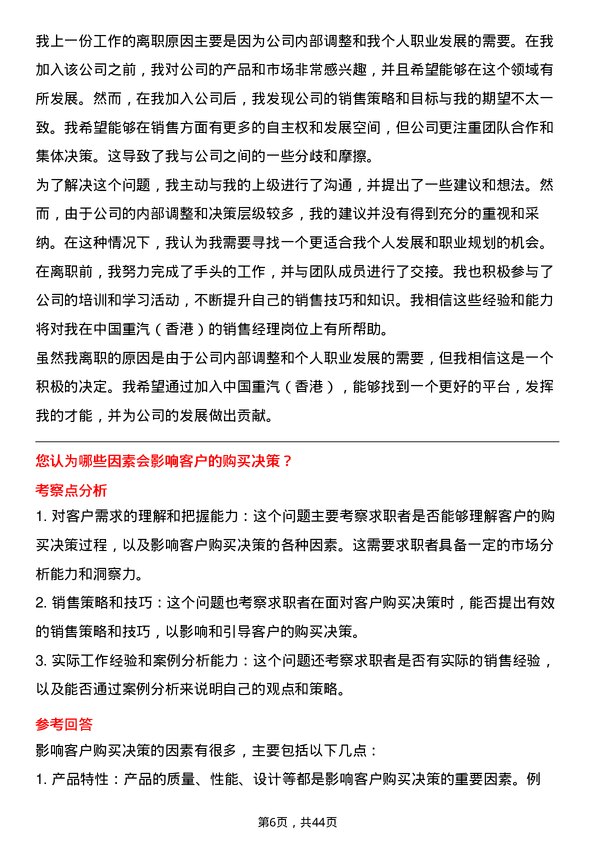 我上一份工作的离职原因主要是因为公司内部调整和我个人职业发展的需要。在我加入该公司之前，我对公司的产品和市场非常感兴趣，并且希望能够在这个领域有所发展。然而，在我加入公司后，我发现公司的销售策略和目标与我的期望不太一致。我希望能够在销售方面有更多的自主权和发展空间，但公司更注重团队合作和集体决策。这导致了我与公司之间的一些分歧和摩擦。
为了解决这个问题，我主动与我的上级进行了沟通，并提出了一些建议和想法。然而，由于公司的内部调整和决策层级较多，我的建议并没有得到充分的重视和采纳。在这种情况下，我认为我需要寻找一个更适合我个人发展和职业规划的机会。
在离职前，我努力完成了手头的工作，并与团队成员进行了交接。我也积极参与了公司的培训和学习活动，不断提升自己的销售技巧和知识。我相信这些经验和能力将对我在中国重汽（香港）的销售经理岗位上有所帮助。
虽然我离职的原因是由于公司内部调整和个人职业发展的需要，但我相信这是一个积极的决定。我希望通过加入中国重汽（香港），能够找到一个更好的平台，发挥我的才能，并为公司的发展做出贡献。

您认为哪些因素会影响客户的购买决策？

考察点分析

1. 对客户需求的理解和把握能力：这个问题主要考察求职者是否能够理解客户的购买决策过程，以及影响客户购买决策的各种因素。这需要求职者具备一定的市场分析能力和洞察力。

2. 销售策略和技巧：这个问题也考察求职者在面对客户购买决策时，能否提出有效的销售策略和技巧，以影响和引导客户的购买决策。

3. 实际工作经验和案例分析能力：这个问题还考察求职者是否有实际的销售经验，以及能否通过案例分析来说明自己的观点和策略。

参考回答

影响客户购买决策的因素有很多，主要包括以下几点：

1. 产品特性：产品的质量、性能、设计等都是影响客户购买决策的重要因素。例

第6页，共44页